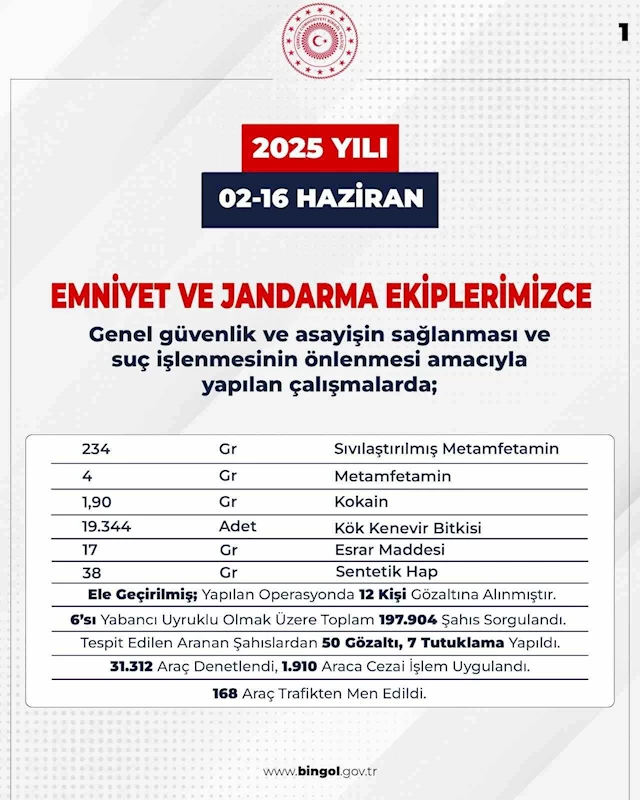 1

2025 YILI

02-16 HAZİRAN

EMNİYET VE JANDARMA EKİPLERİMİZCE

Genel güvenlik ve asayişin sağlanması ve suç işlenmesinin önlenmesi amacıyla yapılan çalışmalarda;

| 234 | Gr | Sıvılaştırılmış Metamfetamin |
|---|---|---|
| 4 | Gr | Metamfetamin |
| 1,90 | Gr | Kokain |
| 19.344 | Adet | Kök Kenevir Bitkisi |
| 17 | Gr | Esrar Maddesi |
| 38 | Gr | Sentetik Hap |

Ele Geçirilmiş; Yapılan Operasyonda 12 Kişi Gözaltına Alınmıştır.

6'sı Yabancı Uyruklu Olmak Üzere Toplam 197.904 Şahıs Sorgulandı.

Tespit Edilen Aranan Şahıslardan 50 Gözaltı, 7 Tutuklama Yapıldı.

31.312 Araç Denetlendi, 1.910 Araca Cezai İşlem Uygulandı.

168 Araç Trafikten Men Edildi.

www.bingol.gov.tr